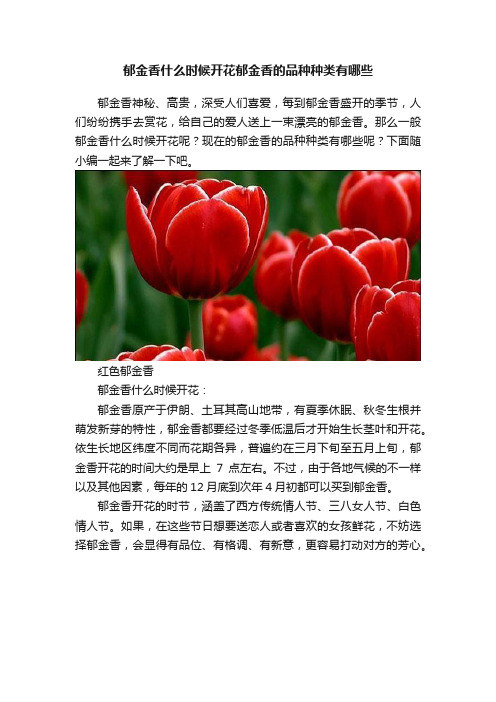 郁金香什么时候开花郁金香的品种种类有哪些

郁金香神秘、高贵，深受人们喜爱，每到郁金香盛开的季节，人们纷纷携手去赏花，给自己的爱人送上一束漂亮的郁金香。那么一般郁金香什么时候开花呢？现在的郁金香的品种种类有哪些呢？下面随小编一起来了解一下吧。

红色郁金香

郁金香什么时候开花：

郁金香原产于伊朗、土耳其高山地带，有夏季休眠、秋冬生根并萌发新芽的特性，郁金香都要经过冬季低温后才开始生长茎叶和开花。依生长地区纬度不同而花期各异，普遍约在三月下旬至五月上旬，郁金香开花的时间大约是早上 7 点左右。不过，由于各地气候的不一样以及其他因素，每年的 12 月底到次年 4 月初都可以买到郁金香。

郁金香开花的时节，涵盖了西方传统情人节、三八女人节、白色情人节。如果，在这些节日想要送恋人或者喜欢的女孩鲜花，不妨选择郁金香，会显得有品位、有格调、有新意，更容易打动对方的芳心。